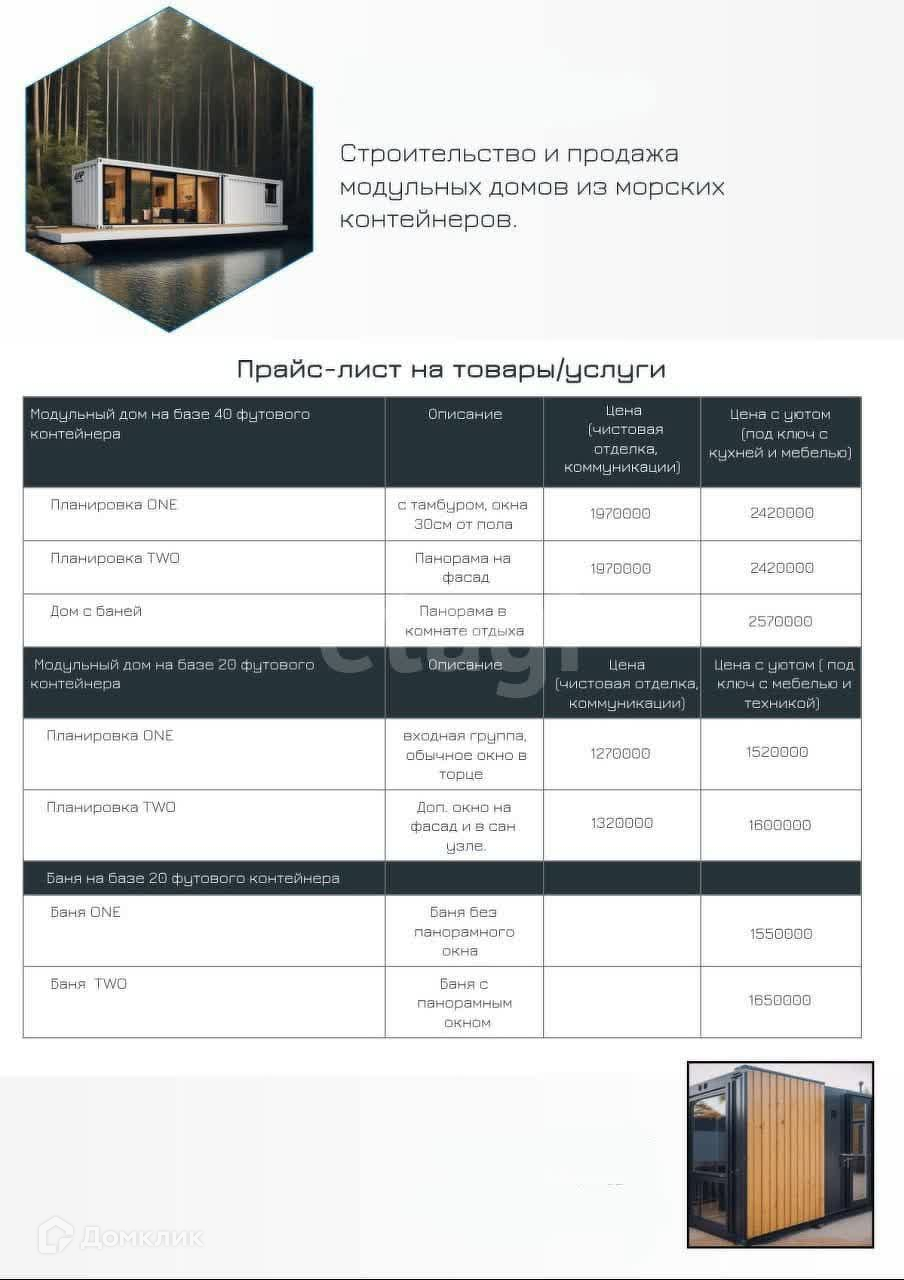 Строительство и продажа модульных домов из морских контейнеров.

Прайс-лист на товары/услуги

| Модульный дом на базе 40 футового контейнера | Описание | Цена (чистовая отделка, коммуникации) | Цена с уютом (под ключ с кухней и мебелью) |
|---|---|---|---|
| Планировка ONE | с тамбуром, окна 30см от пола | 1970000 | 2420000 |
| Планировка TWO | Панорама на фасад | 1970000 | 2420000 |
| Дом с баней | Панорама в комнате отдыха | | 2570000 |
| Модульный дом на базе 20 футового контейнера | Описание | Цена (чистовая отделка, коммуникации) | Цена с уютом ( под ключ с мебелью и техникой) |
| Планировка ONE | входная группа, обычное окно в торце | 1270000 | 1520000 |
| Планировка TWO | Доп. окно на фасад и в сан узле. | 1320000 | 1600000 |
| Баня на базе 20 футового контейнера | | | |
| Баня ONE | Баня без панорамного окна | | 1550000 |
| Баня TWO | Баня с панорамным окном | | 1650000 |

Домклик